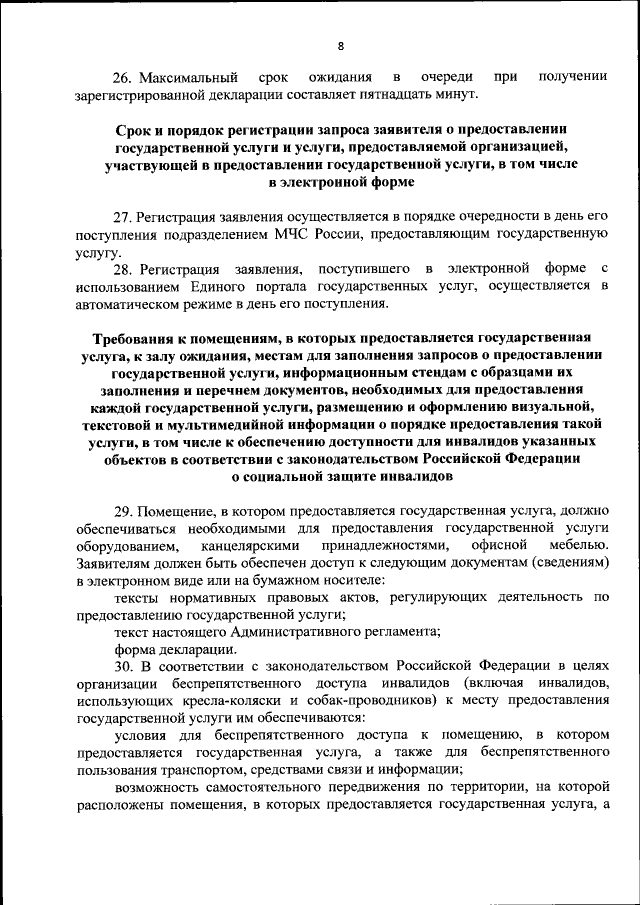 8

26. Максимальный срок ожидания в очереди при получении зарегистрированной декларации составляет пятнадцать минут.

Срок и порядок регистрации запроса заявителя о предоставлении государственной услуги и услуги, предоставляемой организацией, участвующей в предоставлении государственной услуги, в том числе в электронной форме

27. Регистрация заявления осуществляется в порядке очередности в день его поступления подразделением МЧС России, предоставляющим государственную услугу.

28. Регистрация заявления, поступившего в электронной форме с использованием Единого портала государственных услуг, осуществляется в автоматическом режиме в день его поступления.

Требования к помещениям, в которых предоставляется государственная услуга, к залу ожидания, местам для заполнения запросов о предоставлении государственной услуги, информационным стендам с образцами их заполнения и перечнем документов, необходимых для предоставления каждой государственной услуги, размещению и оформлению визуальной, текстовой и мультимедийной информации о порядке предоставления такой услуги, в том числе к обеспечению доступности для инвалидов указанных объектов в соответствии с законодательством Российской Федерации о социальной защите инвалидов

29. Помещение, в котором предоставляется государственная услуга, должно обеспечиваться необходимыми для предоставления государственной услуги оборудованием, канцелярскими принадлежностями, офисной мебелью. Заявителям должен быть обеспечен доступ к следующим документам (сведениям) в электронном виде или на бумажном носителе:

тексты нормативных правовых актов, регулирующих деятельность по предоставлению государственной услуги;

текст настоящего Административного регламента;

форма декларации.

30. В соответствии с законодательством Российской Федерации в целях организации беспрепятственного доступа инвалидов (включая инвалидов, использующих кресла-коляски и собак-проводников) к месту предоставления государственной услуги им обеспечиваются:

условия для беспрепятственного доступа к помещению, в котором предоставляется государственная услуга, а также для беспрепятственного пользования транспортом, средствами связи и информации;

возможность самостоятельного передвижения по территории, на которой расположены помещения, в которых предоставляется государственная услуга, а